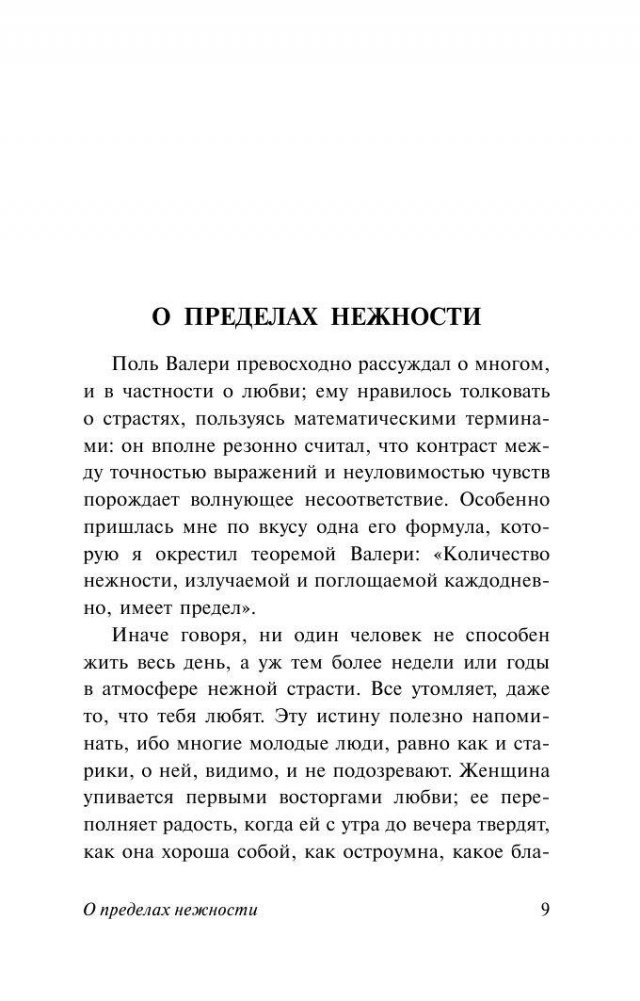 О ПРЕДЕЛАХ НЕЖНОСТИ

Поль Валери превосходно рассуждал о многом, и в частности о любви; ему нравилось толковать о страстях, пользуясь математическими терминами: он вполне резонно считал, что контраст между точностью выражений и неуловимостью чувств порождает волнующее несоответствие. Особенно пришлась мне по вкусу одна его формула, которую я окрестил теоремой Валери: «Количество нежности, излучаемой и поглощаемой каждодневно, имеет предел».

Иначе говоря, ни один человек не способен жить весь день, а уж тем более недели или годы в атмосфере нежной страсти. Все утомляет, даже то, что тебя любят. Эту истину полезно напоминать, ибо многие молодые люди, равно как и старики, о ней, видимо, и не подозревают. Женщина упивается первыми восторгами любви; ее переполняет радость, когда ей с утра до вечера твердят, как она хороша собой, как остроумна, какое бла-

О пределах нежности 9